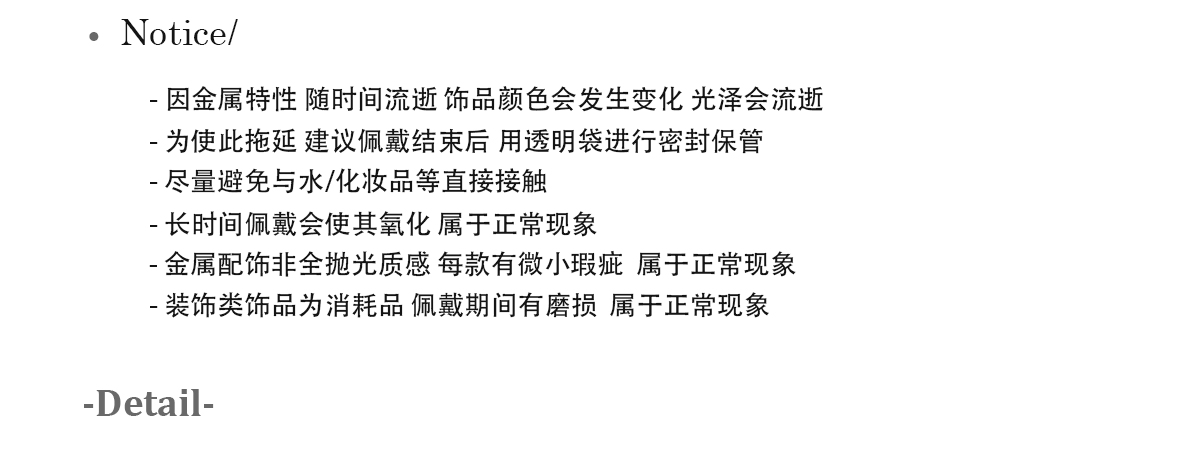 • Notice/

- 因金属特性 随时间流逝 饰品颜色会发生变化 光泽会流逝
- 为使此拖延 建议佩戴结束后 用透明袋进行密封保管
- 尽量避免与水/化妆品等直接接触
- 长时间佩戴会使其氧化 属于正常现象
- 金属配饰非全抛光质感 每款有微小瑕疵 属于正常现象
- 装饰类饰品为消耗品 佩戴期间有磨损 属于正常现象

-Detail-